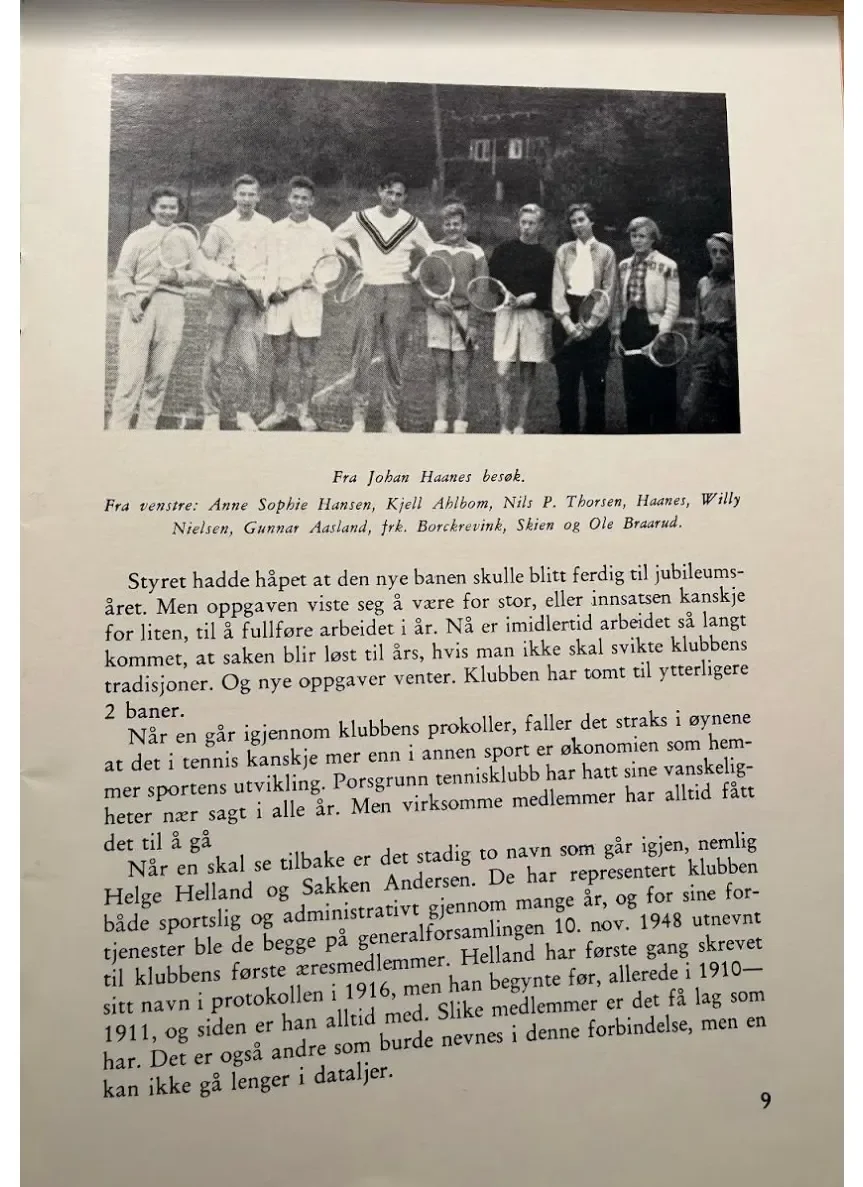 Fra Johan Haanes besøk.
Fra venstre: Anne Sophie Hansen, Kjell Ahlbom, Nils P. Thorsen, Haanes, Willy Nielsen, Gunnar Aasland, frk. Borckrevink, Skien og Ole Braarud.

Styret hadde håpet at den nye banen skulle blitt ferdig til jubileumsåret. Men oppgaven viste seg å være for stor, eller innsatsen kanskje for liten, til å fullføre arbeidet i år. Nå er imidlertid arbeidet så langt kommet, at saken blir løst til års, hvis man ikke skal svikte klubbens tradisjoner. Og nye oppgaver venter. Klubben har tomt til ytterligere 2 baner.

Når en går igjennom klubbens prokoller, faller det straks i øynene at det i tennis kanskje mer enn i annen sport er økonomien som hemmer sportens utvikling. Porsgrunn tennisklubb har hatt sine vanskeligheter nær sagt i alle år. Men virksomme medlemmer har alltid fått det til å gå

Når en skal se tilbake er det stadig to navn som går igjen, nemlig Helge Helland og Sakken Andersen. De har representert klubben både sportslig og administrativt gjennom mange år, og for sine fortjenester ble de begge på generalforsamlingen 10. nov. 1948 utnevnt til klubbens første æresmedlemmer. Helland har første gang skrevet sitt navn i protokollen i 1916, men han begynte før, allerede i 1910—1911, og siden er han alltid med. Slike medlemmer er det få lag som har. Det er også andre som burde nevnes i denne forbindelse, men en kan ikke gå lenger i dataljer.

9